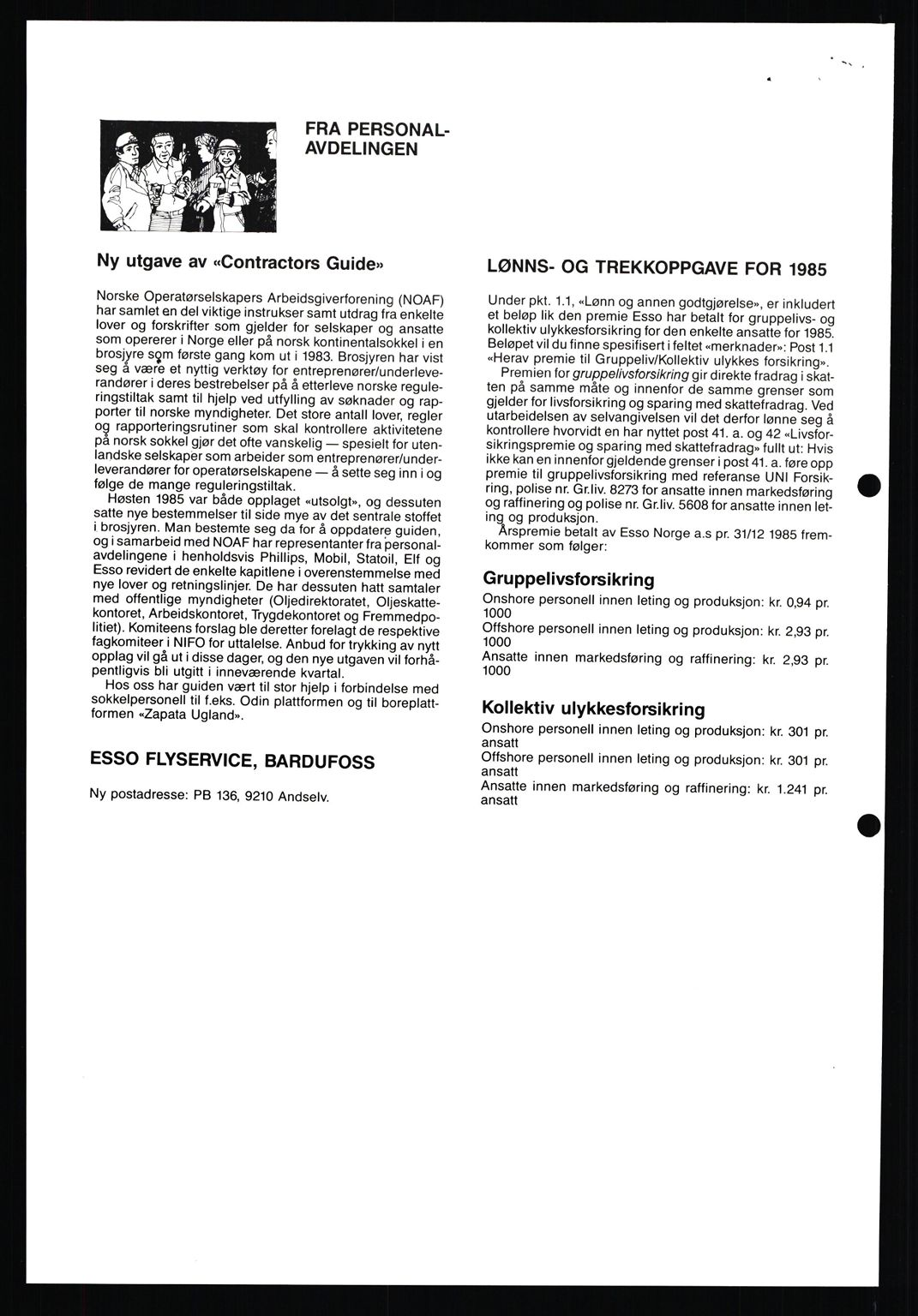 FRA PERSONAL-AVDELINGEN

Ny utgave av «Contractors Guide»

Norske Operatørselskapers Arbeidsgiverforening (NOAF) har samlet en del viktige instrukser samt utdrag fra enkelte lover og forskrifter som gjelder for selskaper og ansatte som opererer i Norge eller på norsk kontinentalsokkel i en brosjyre som første gang kom ut i 1983. Brosjyren har vist seg å være et nyttig verktøy for entreprenører/underleverandører i deres bestrebelser på å etterleve norske reguleringstiltak samt til hjelp ved utfylling av søknader og rapporter til norske myndigheter. Det store antall lover, regler og rapporteringsrutiner som skal kontrollere aktivitetene på norsk sokkel gjør det ofte vanskelig — spesielt for utenlandske selskaper som arbeider som entreprenører/underleverandører for operatørselskapene — å sette seg inn i og følge de mange reguleringstiltak.

Høsten 1985 var både opplaget «utsolgt», og dessuten satte nye bestemmelser til side mye av det sentrale stoffet i brosjyren. Man bestemte seg da for å oppdatere guiden, og i samarbeid med NOAF har representanter fra personalavdelingene i henholdsvis Phillips, Mobil, Statoil, Elf og Esso revidert de enkelte kapitlene i overenstemmelse med nye lover og retningslinjer. De har dessuten hatt samtaler med offentlige myndigheter (Oljedirektoratet, Oljeskattekontoret, Arbeidskontoret, Trygdekontoret og Fremmedpolitiet). Komiteens forslag ble deretter forelagt de respektive fagkomiteer i NIFO for uttalelse. Anbud for trykking av nytt opplag vil gå ut i disse dager, og den nye utgaven vil forhåpentligvis bli utgitt i inneværende kvartal.

Hos oss har guiden vært til stor hjelp i forbindelse med sokkelpersonell til f.eks. Odin plattformen og til boreplattformen «Zapata Ugland».

ESSO FLYSERVICE, BARDUFOSS

Ny postadresse: PB 136, 9210 Andselv.

LØNNS- OG TREKKOPPGAVE FOR 1985

Under pkt. 1.1, «Lønn og annen godtgjørelse», er inkludert et beløp lik den premie Esso har betalt for gruppelivs- og kollektiv ulykkesforsikring for den enkelte ansatte for 1985. Beløpet vil du finne spesifisert i feltet «merknader»: Post 1.1 «Herav premie til Gruppeliv/Kollektiv ulykkes forsikring».

Premien for gruppelivsforsikring gir direkte fradrag i skatten på samme måte og innenfor de samme grenser som gjelder for livsforsikring og sparing med skattefradrag. Ved utarbeidelsen av selvangivelsen vil det derfor lønne seg å kontrollere hvorvidt en har nyttet post 41. a. og 42 «Livsforsikringspremie og sparing med skattefradrag» fullt ut: Hvis ikke kan en innenfor gjeldende grenser i post 41. a. føre opp premie til gruppelivsforsikring med referanse UNI Forsikring, polise nr. Gr.liv. 8273 for ansatte innen markedsføring og raffinering og polise nr. Gr.liv. 5608 for ansatte innen leting og produksjon.

Årspremie betalt av Esso Norge a.s pr. 31/12 1985 fremkommer som følger:

Gruppelivsforsikring
Onshore personell innen leting og produksjon: kr. 0,94 pr. 1000
Offshore personell innen leting og produksjon: kr. 2,93 pr. 1000
Ansatte innen markedsføring og raffinering: kr. 2,93 pr. 1000

Kollektiv ulykkesforsikring
Onshore personell innen leting og produksjon: kr. 301 pr. ansatt
Offshore personell innen leting og produksjon: kr. 301 pr. ansatt
Ansatte innen markedsføring og raffinering: kr. 1.241 pr. ansatt